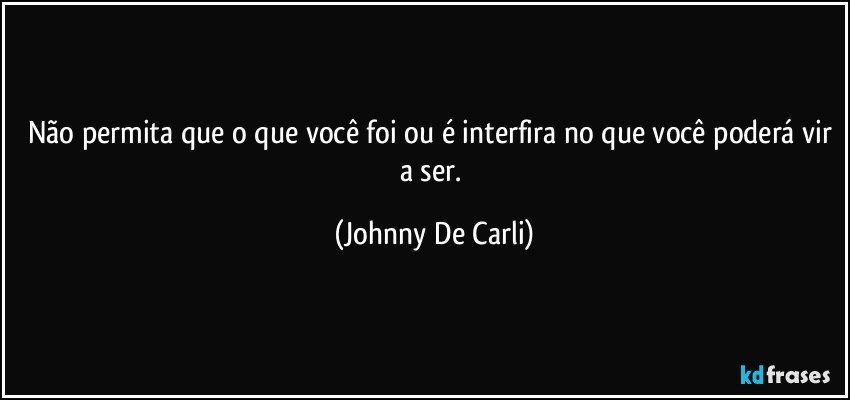 Não permita que o que você foi ou é interfira no que você poderá vir a ser.

(Johnny De Carli)

kdfrases